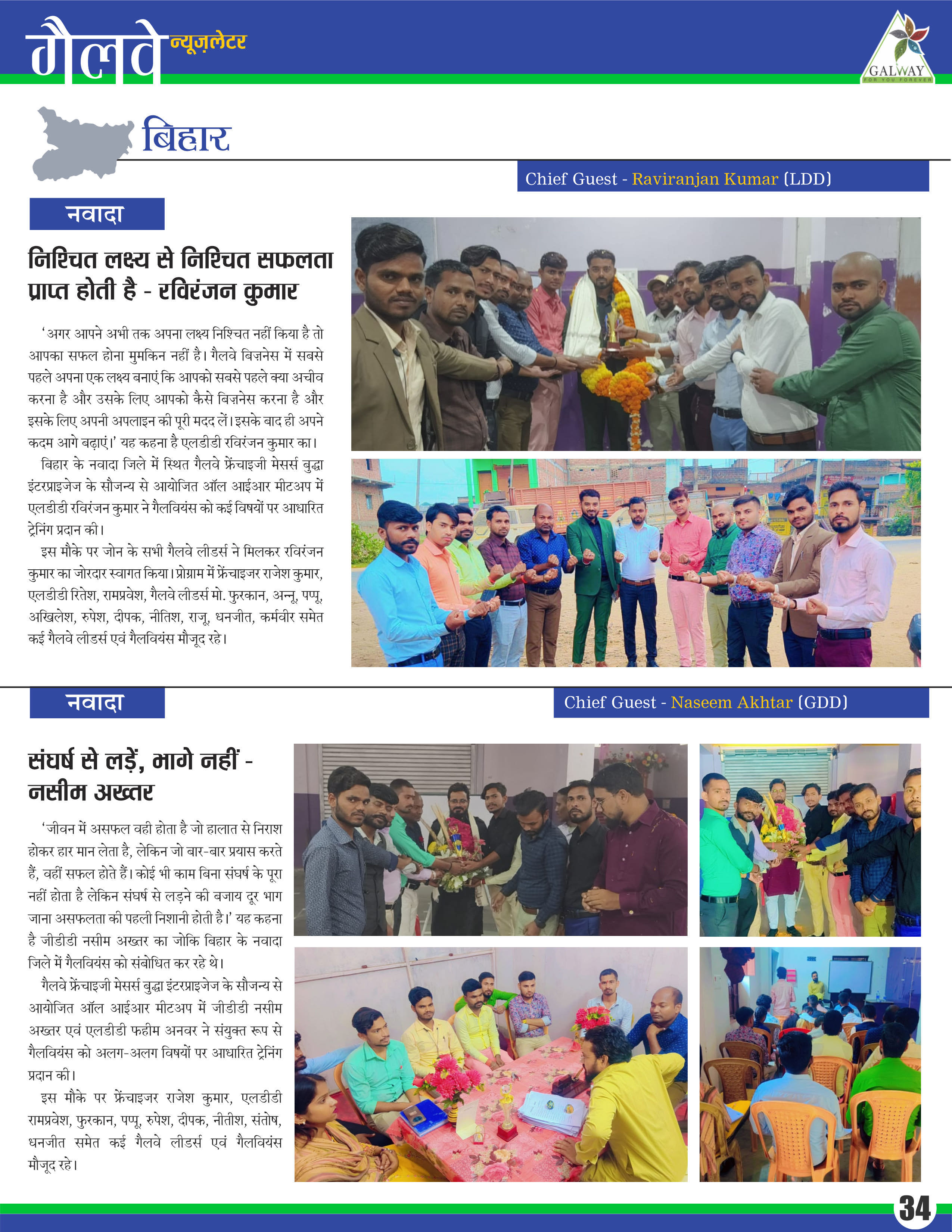 गैलवे न्यूज़लेटर

GALWAY
FOR YOU FOREVER

बिहार

Chief Guest - Raviranjan Kumar (LDD)

नवादा

निश्चित लक्ष्य से निश्चित सफलता प्राप्त होती है - रविरंजन कुमार

'अगर आपने अभी तक अपना लक्ष्य निश्चित नहीं किया है तो आपका सफल होना मुमकिन नहीं है। गैलवे बिज़नेस में सबसे पहले अपना एक लक्ष्य बनाएं कि आपको सबसे पहले क्या अचीव करना है और उसके लिए आपको कैसे बिज़नेस करना है और इसके लिए अपनी अपलाइन की पूरी मदद लें। इसके बाद ही अपने कदम आगे बढ़ाएं।' यह कहना है एलडीडी रविरंजन कुमार का।

बिहार के नवादा जिले में स्थित गैलवे फ्रेंचाइजी मेसर्स बुद्धा इंटरप्राइजेज के सौजन्य से आयोजित ऑल आईआर मीटअप में एलडीडी रविरंजन कुमार ने गैलवियंस को कई विषयों पर आधारित ट्रेनिंग प्रदान की।

इस मौके पर जोन के सभी गैलवे लीडर्स ने मिलकर रविरंजन कुमार का जोरदार स्वागत किया। प्रोग्राम में फ्रेंचाइजर राजेश कुमार, एलडीडी रितेश, रामप्रवेश, गैलवे लीडर्स मो. फुरकान, अन्नू, पप्पू, अखिलेश, रुपेश, दीपक, नीतिश, राजू, धनजीत, कर्मवीर समेत कई गैलवे लीडर्स एवं गैलवियंस मौजूद रहे।

नवादा

Chief Guest - Naseem Akhtar (GDD)

संघर्ष से लड़ें, भागे नहीं - नसीम अख्तर

'जीवन में असफल वही होता है जो हालात से निराश होकर हार मान लेता है, लेकिन जो बार-बार प्रयास करते हैं, वहीं सफल होते हैं। कोई भी काम बिना संघर्ष के पूरा नहीं होता है लेकिन संघर्ष से लड़ने की बजाय दूर भाग जाना असफलता की पहली निशानी होती है।' यह कहना है जीडीडी नसीम अख्तर का जोकि बिहार के नवादा जिले में गैलवियंस को संबोधित कर रहे थे।

गैलवे फ्रेंचाइजी मेसर्स बुद्धा इंटरप्राइजेज के सौजन्य से आयोजित ऑल आईआर मीटअप में जीडीडी नसीम अख्तर एवं एलडीडी फहीम अनवर ने संयुक्त रूप से गैलवियंस को अलग-अलग विषयों पर आधारित ट्रेनिंग प्रदान की।

इस मौके पर फ्रेंचाइजर राजेश कुमार, एलडीडी रामप्रवेश, फुरकान, पप्पू, रुपेश, दीपक, नीतीश, संतोष, धनजीत समेत कई गैलवे लीडर्स एवं गैलवियंस मौजूद रहे।

34